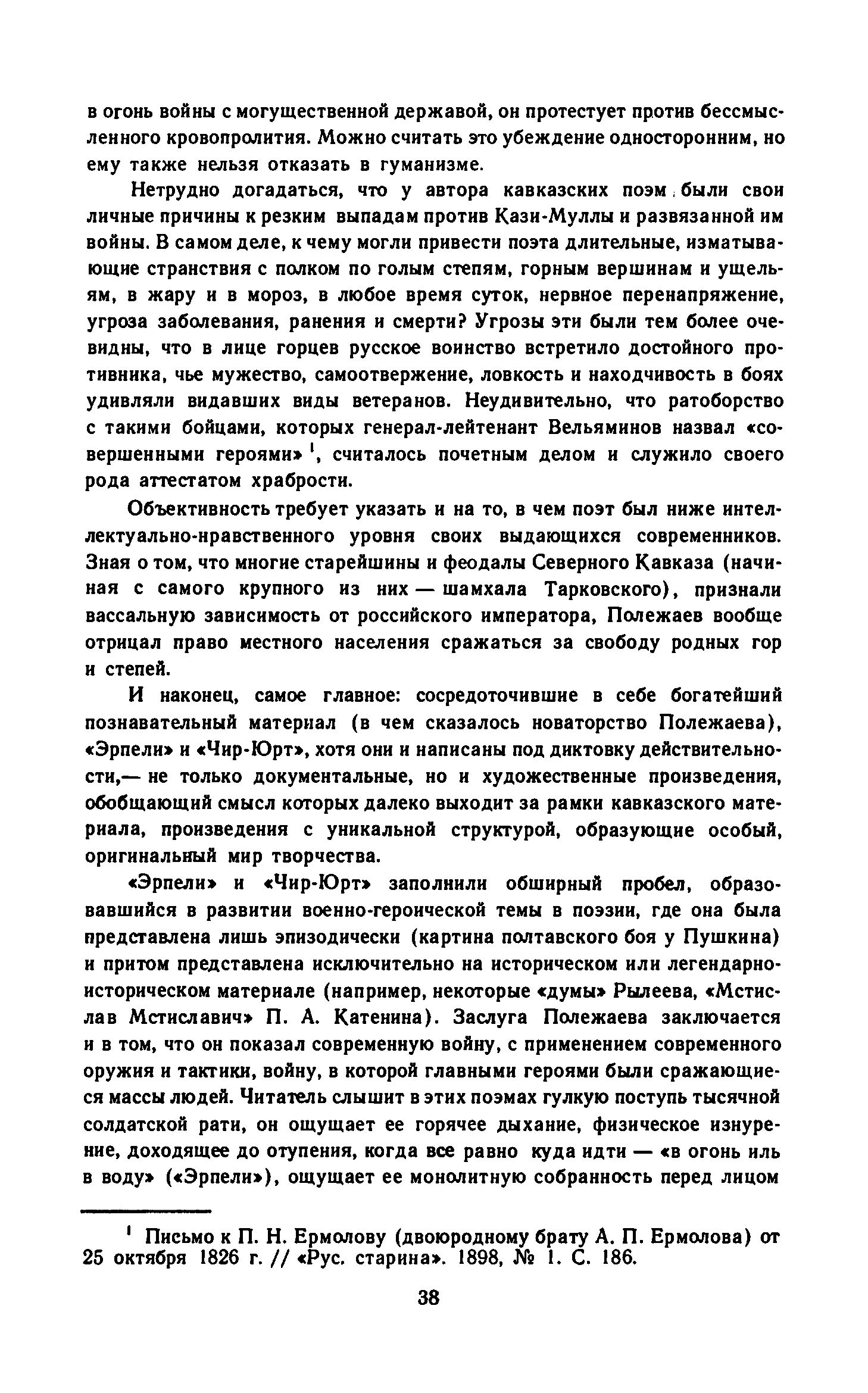 в огонь войны с могущественной державой, он протестует против бессмысленного кровопролития. Можно считать это убеждение односторонним, но ему также нельзя отказать в гуманизме.

Нетрудно догадаться, что у автора кавказских поэм были свои личные причины к резким выпадам против Кази-Муллы и развязанной им войны. В самом деле, к чему могли привести поэта длительные, изматывающие странствия с полком по голым степям, горным вершинам и ущельям, в жару и в мороз, в любое время суток, нервное перенапряжение, угроза заболевания, ранения и смерти? Угрозы эти были тем более очевидны, что в лице горцев русское воинство встретило достойного противника, чье мужество, самоотвержение, ловкость и находчивость в боях удивляли видавших виды ветеранов. Неудивительно, что ратоборство с такими бойцами, которых генерал-лейтенант Вельяминов назвал «совершенными героями» $^1$, считалось почетным делом и служило своего рода аттестатом храбрости.

Объективность требует указать и на то, в чем поэт был ниже интеллектуально-нравственного уровня своих выдающихся современников. Зная о том, что многие старейшины и феодалы Северного Кавказа (начиная с самого крупного из них — шамхала Тарковского), признали вассальную зависимость от российского императора, Полежаев вообще отрицал право местного населения сражаться за свободу родных гор и степей.

И наконец, самое главное: сосредоточившие в себе богатейший познавательный материал (в чем сказалось новаторство Полежаева), «Эрпели» и «Чир-Юрт», хотя они и написаны под диктовку действительности,— не только документальные, но и художественные произведения, обобщающий смысл которых далеко выходит за рамки кавказского материала, произведения с уникальной структурой, образующие особый, оригинальный мир творчества.

«Эрпели» и «Чир-Юрт» заполнили обширный пробел, образовавшийся в развитии военно-героической темы в поэзии, где она была представлена лишь эпизодически (картина полтавского боя у Пушкина) и притом представлена исключительно на историческом или легендарно-историческом материале (например, некоторые «думы» Рылеева, «Мстислав Мстиславич» П. А. Катенина). Заслуга Полежаева заключается и в том, что он показал современную войну, с применением современного оружия и тактики, войну, в которой главными героями были сражающиеся массы людей. Читатель слышит в этих поэмах гулкую поступь тысячной солдатской рати, он ощущает ее горячее дыхание, физическое изнурение, доходящее до отупения, когда все равно куда идти — «в огонь иль в воду» («Эрпели»), ощущает ее монолитную собранность перед лицом

$^1$ Письмо к П. Н. Ермолову (двоюродному брату А. П. Ермолова) от 25 октября 1826 г. // «Рус. старина». 1898, № 1. С. 186.

38